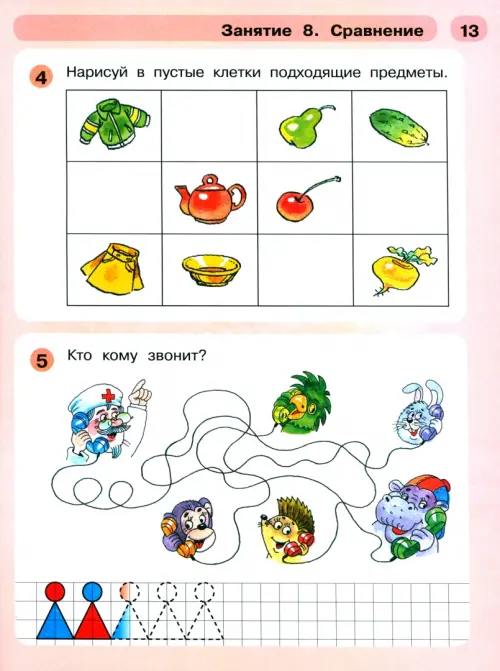 Занятие 8. Сравнение 13

4 Нарисуй в пустые клетки подходящие предметы.

5 Кто кому звонит?